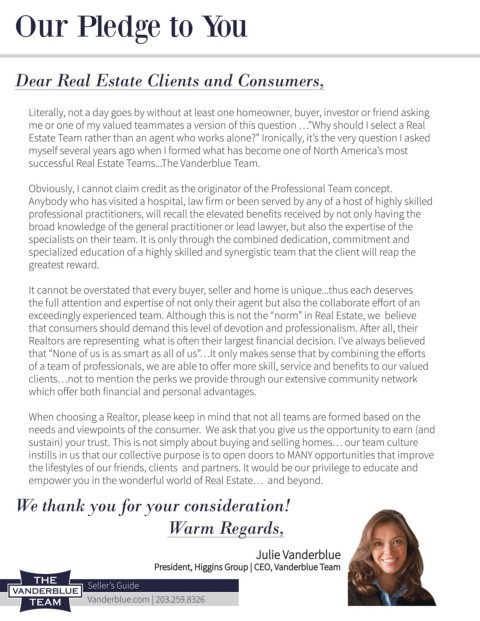 Our Pledge to You

Dear Real Estate Clients and Consumers,

Literally, not a day goes by without at least one homeowner, buyer, investor or friend asking me or one of my valued teammates a version of this question …"Why should I select a Real Estate Team rather than an agent who works alone?" Ironically, it's the very question I asked myself several years ago when I formed what has become one of North America's most successful Real Estate Teams...The Vanderblue Team.

Obviously, I cannot claim credit as the originator of the Professional Team concept. Anybody who has visited a hospital, law firm or been served by any of a host of highly skilled professional practitioners, will recall the elevated benefits received by not only having the broad knowledge of the general practitioner or lead lawyer, but also the expertise of the specialists on their team. It is only through the combined dedication, commitment and specialized education of a highly skilled and synergistic team that the client will reap the greatest reward.

It cannot be overstated that every buyer, seller and home is unique...thus each deserves the full attention and expertise of not only their agent but also the collaborate effort of an exceedingly experienced team. Although this is not the "norm" in Real Estate, we believe that consumers should demand this level of devotion and professionalism. After all, their Realtors are representing what is often their largest financial decision. I've always believed that "None of us is as smart as all of us"…It only makes sense that by combining the efforts of a team of professionals, we are able to offer more skill, service and benefits to our valued clients…not to mention the perks we provide through our extensive community network which offer both financial and personal advantages.

When choosing a Realtor, please keep in mind that not all teams are formed based on the needs and viewpoints of the consumer. We ask that you give us the opportunity to earn (and sustain) your trust. This is not simply about buying and selling homes… our team culture instills in us that our collective purpose is to open doors to MANY opportunities that improve the lifestyles of our friends, clients and partners. It would be our privilege to educate and empower you in the wonderful world of Real Estate… and beyond.

We thank you for your consideration!
Warm Regards,

Julie Vanderblue
President, Higgins Group | CEO, Vanderblue Team

THE VANDERBLUE TEAM
Seller's Guide
Vanderblue.com | 203.259.8326